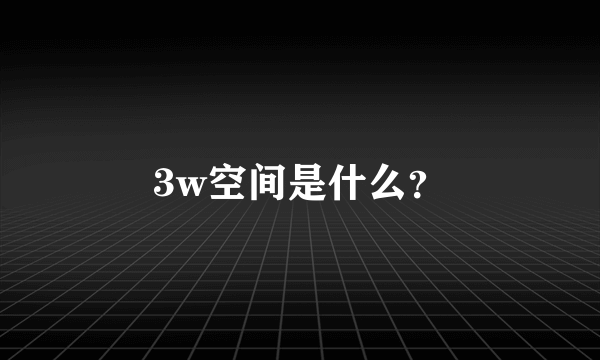 3w空间是什么？